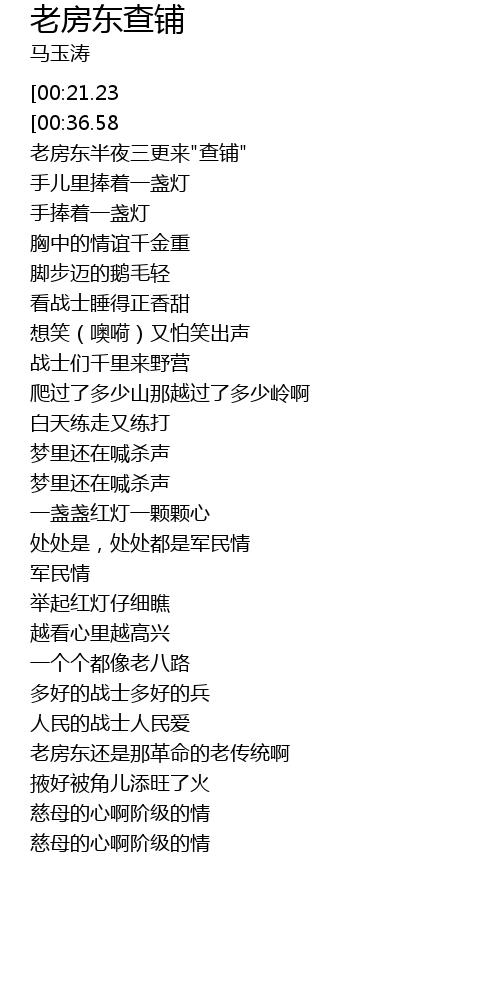 老房东查铺
马玉涛

[00:21.23
[00:36.58
老房东半夜三更来"查铺"
手儿里捧着一盏灯
手捧着一盏灯
胸中的情谊千金重
脚步迈的鹅毛轻
看战士睡得正香甜
想笑（噢嗬）又怕笑出声
战士们千里来野营
爬过了多少山那越过了多少岭啊
白天练走又练打
梦里还在喊杀声
梦里还在喊杀声
一盏盏红灯一颗颗心
处处是，处处都是军民情
军民情
举起红灯仔细瞧
越看心里越高兴
一个个都像老八路
多好的战士多好的兵
人民的战士人民爱
老房东还是那革命的老传统啊
掖好被角儿添旺了火
慈母的心啊阶级的情
慈母的心啊阶级的情